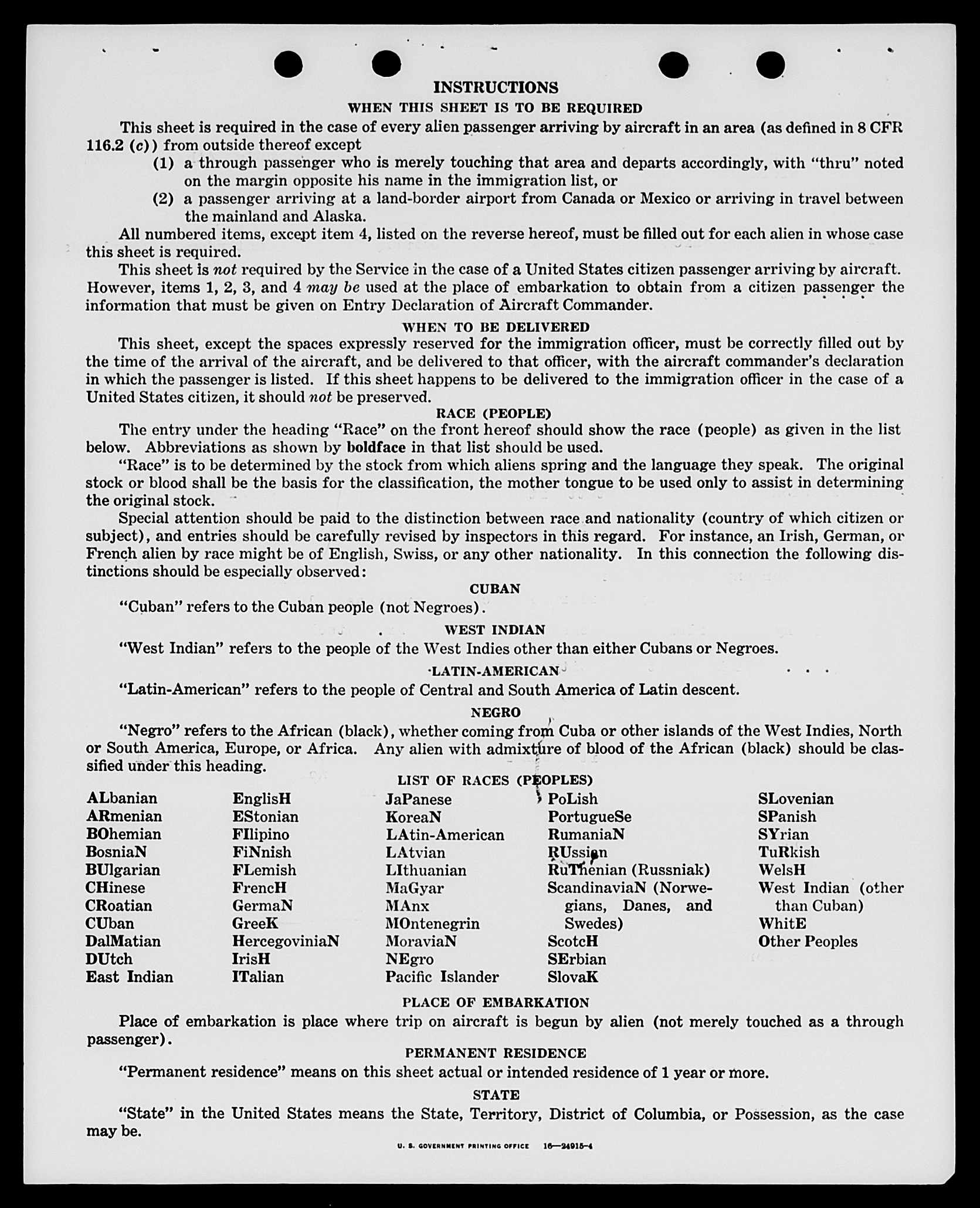 INSTRUCTIONS

WHEN THIS SHEET IS TO BE REQUIRED

This sheet is required in the case of every alien passenger arriving by aircraft in an area (as defined in 8 CFR 116.2 (c)) from outside thereof except

(1) a through passenger who is merely touching that area and departs accordingly, with "thru" noted on the margin opposite his name in the immigration list, or

(2) a passenger arriving at a land-border airport from Canada or Mexico or arriving in travel between the mainland and Alaska.

All numbered items, except item 4, listed on the reverse hereof, must be filled out for each alien in whose case this sheet is required.

This sheet is not required by the Service in the case of a United States citizen passenger arriving by aircraft. However, items 1, 2, 3, and 4 may be used at the place of embarkation to obtain from a citizen passenger the information that must be given on Entry Declaration of Aircraft Commander.

WHEN TO BE DELIVERED

This sheet, except the spaces expressly reserved for the immigration officer, must be correctly filled out by the time of the arrival of the aircraft, and be delivered to that officer, with the aircraft commander's declaration in which the passenger is listed. If this sheet happens to be delivered to the immigration officer in the case of a United States citizen, it should not be preserved.

RACE (PEOPLE)

The entry under the heading "Race" on the front hereof should show the race (people) as given in the list below. Abbreviations as shown by boldface in that list should be used.

"Race" is to be determined by the stock from which aliens spring and the language they speak. The original stock or blood shall be the basis for the classification, the mother tongue to be used only to assist in determining the original stock.

Special attention should be paid to the distinction between race and nationality (country of which citizen or subject), and entries should be carefully revised by inspectors in this regard. For instance, an Irish, German, or French alien by race might be of English, Swiss, or any other nationality. In this connection the following distinctions should be especially observed:

CUBAN

"Cuban" refers to the Cuban people (not Negroes).

WEST INDIAN

"West Indian" refers to the people of the West Indies other than either Cubans or Negroes.

LATIN-AMERICAN

"Latin-American" refers to the people of Central and South America of Latin descent.

NEGRO

"Negro" refers to the African (black), whether coming from Cuba or other islands of the West Indies, North or South America, Europe, or Africa. Any alien with admixture of blood of the African (black) should be classified under this heading.

LIST OF RACES (PEOPLES)

ALbanian
ARmenian
BOhemian
BosniaN
BUlgarian
CHinese
CRoatian
CUban
DalMatian
DUtch
East Indian

EnglisH
EStonian
FIlipino
FiNnish
FLemish
FrencH
GermaN
GreeK
HercegoviniaN
IrisH
ITalian

JaPanese
KoreaN
LAtin-American
LAtvian
LIthuanian
MaGyar
MAnx
MOntenegrin
MoraviaN
NEgro
Pacific Islander

PoLish
PortugueSe
RumaniaN
RUssian
RuThenian (Russniak)
ScandinaviaN (Norwegians, Danes, and Swedes)
ScotcH
SErbian
SlovaK

SLovenian
SPanish
SYrian
TuRkish
WelsH
West Indian (other than Cuban)
WhitE
Other Peoples

PLACE OF EMBARKATION

Place of embarkation is place where trip on aircraft is begun by alien (not merely touched as a through passenger).

PERMANENT RESIDENCE

"Permanent residence" means on this sheet actual or intended residence of 1 year or more.

STATE

"State" in the United States means the State, Territory, District of Columbia, or Possession, as the case may be.

U. S. GOVERNMENT PRINTING OFFICE 16—24915-4